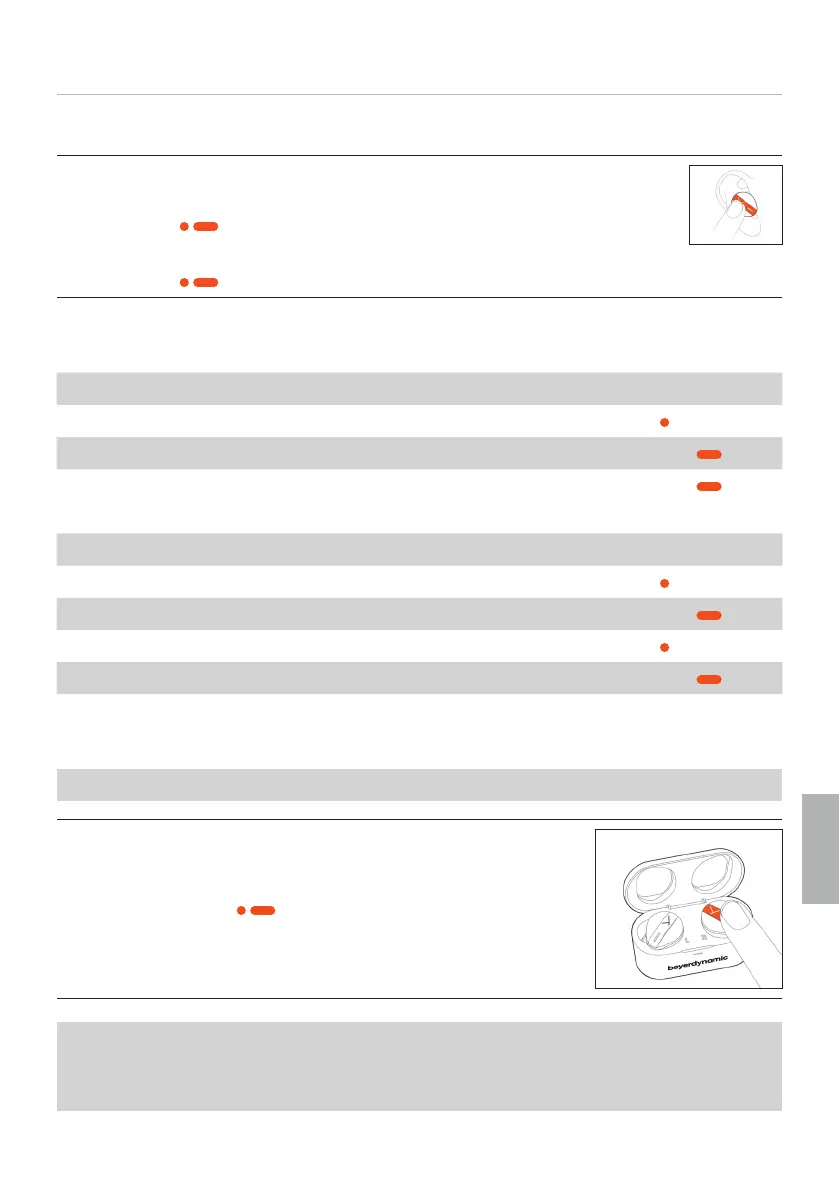 beyerdynamic